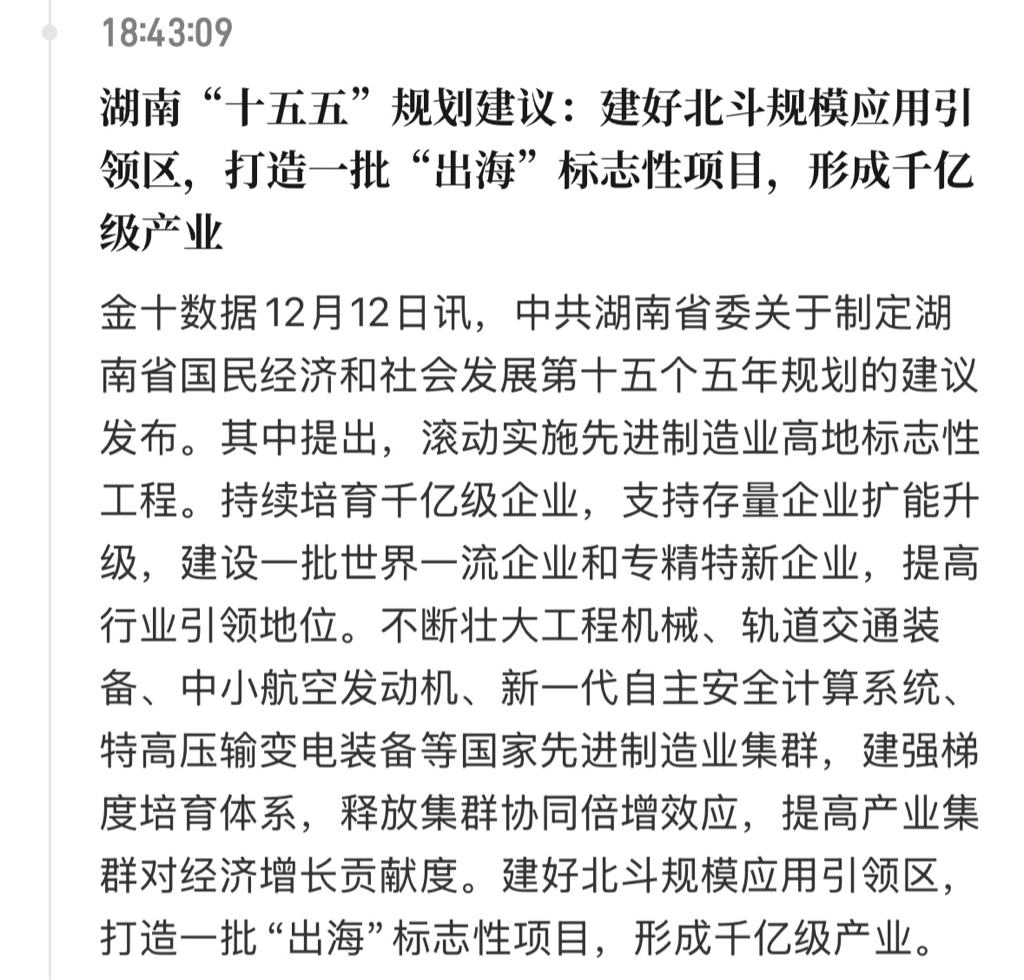 18:43:09

湖南“十五五”规划建议：建好北斗规模应用引领区，打造一批“出海”标志性项目，形成千亿级产业

金十数据12月12日讯，中共湖南省委关于制定湖南省国民经济和社会发展第十五个五年规划的建议发布。其中提出，滚动实施先进制造业高地标志性工程。持续培育千亿级企业，支持存量企业扩能升级，建设一批世界一流企业和专精特新企业，提高行业引领地位。不断壮大工程机械、轨道交通装备、中小航空发动机、新一代自主安全计算系统、特高压输变电装备等国家先进制造业集群，建强梯度培育体系，释放集群协同倍增效应，提高产业集群对经济增长贡献度。建好北斗规模应用引领区，打造一批“出海”标志性项目，形成千亿级产业。